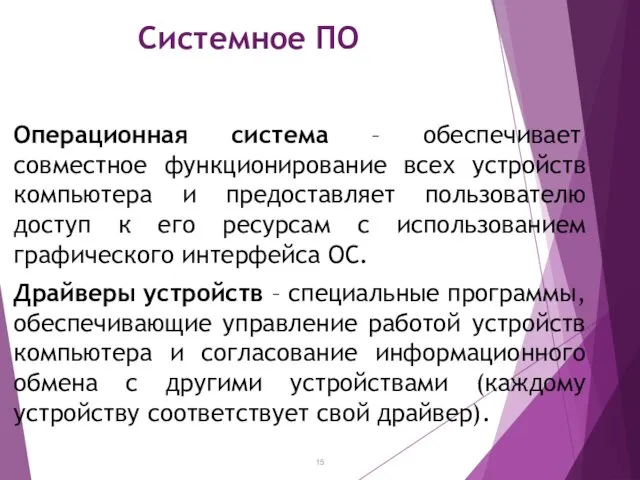 Системное ПО

Операционная система – обеспечивает совместное функционирование всех устройств компьютера и предоставляет пользователю доступ к его ресурсам с использованием графического интерфейса ОС.

Драйверы устройств – специальные программы, обеспечивающие управление работой устройств компьютера и согласование информационного обмена с другими устройствами (каждому устройству соответствует свой драйвер).

15